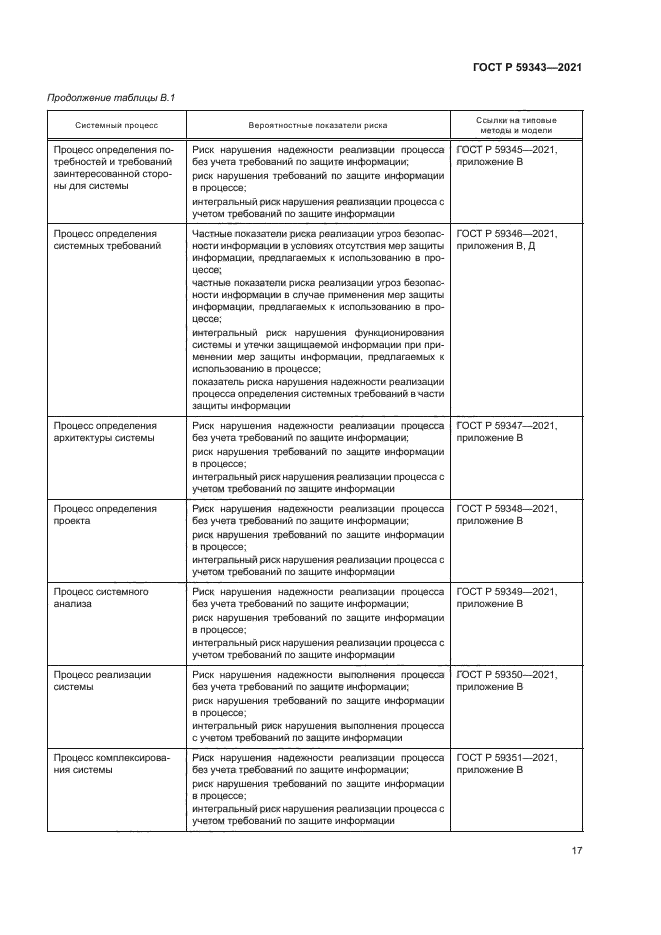 ГОСТ Р 59343—2021

Продолжение таблицы В.1

| Системный процесс | Вероятностные показатели риска | Ссылки на типовые методы и модели |
|---|---|---|
| Процесс определения потребностей и требований заинтересованной стороны для системы | Риск нарушения надежности реализации процесса без учета требований по защите информации; риск нарушения требований по защите информации в процессе; интегральный риск нарушения реализации процесса с учетом требований по защите информации | ГОСТ Р 59345—2021, приложение В |
| Процесс определения системных требований | Частные показатели риска реализации угроз безопасности информации в условиях отсутствия мер защиты информации, предлагаемых к использованию в процессе; частные показатели риска реализации угроз безопасности информации в случае применения мер защиты информации, предлагаемых к использованию в процессе; интегральный риск нарушения функционирования системы и утечки защищаемой информации при применении мер защиты информации, предлагаемых к использованию в процессе; показатель риска нарушения надежности реализации процесса определения системных требований в части защиты информации | ГОСТ Р 59346—2021, приложения В, Д |
| Процесс определения архитектуры системы | Риск нарушения надежности реализации процесса без учета требований по защите информации; риск нарушения требований по защите информации в процессе; интегральный риск нарушения реализации процесса с учетом требований по защите информации | ГОСТ Р 59347—2021, приложение В |
| Процесс определения проекта | Риск нарушения надежности реализации процесса без учета требований по защите информации; риск нарушения требований по защите информации в процессе; интегральный риск нарушения реализации процесса с учетом требований по защите информации | ГОСТ Р 59348—2021, приложение В |
| Процесс системного анализа | Риск нарушения надежности реализации процесса без учета требований по защите информации; риск нарушения требований по защите информации в процессе; интегральный риск нарушения реализации процесса с учетом требований по защите информации | ГОСТ Р 59349—2021, приложение В |
| Процесс реализации системы | Риск нарушения надежности выполнения процесса без учета требований по защите информации; риск нарушения требований по защите информации в процессе; интегральный риск нарушения выполнения процесса с учетом требований по защите информации | ГОСТ Р 59350—2021, приложение В |
| Процесс комплексирования системы | Риск нарушения надежности реализации процесса без учета требований по защите информации; риск нарушения требований по защите информации в процессе; интегральный риск нарушения реализации процесса с учетом требований по защите информации | ГОСТ Р 59351—2021, приложение В |

17